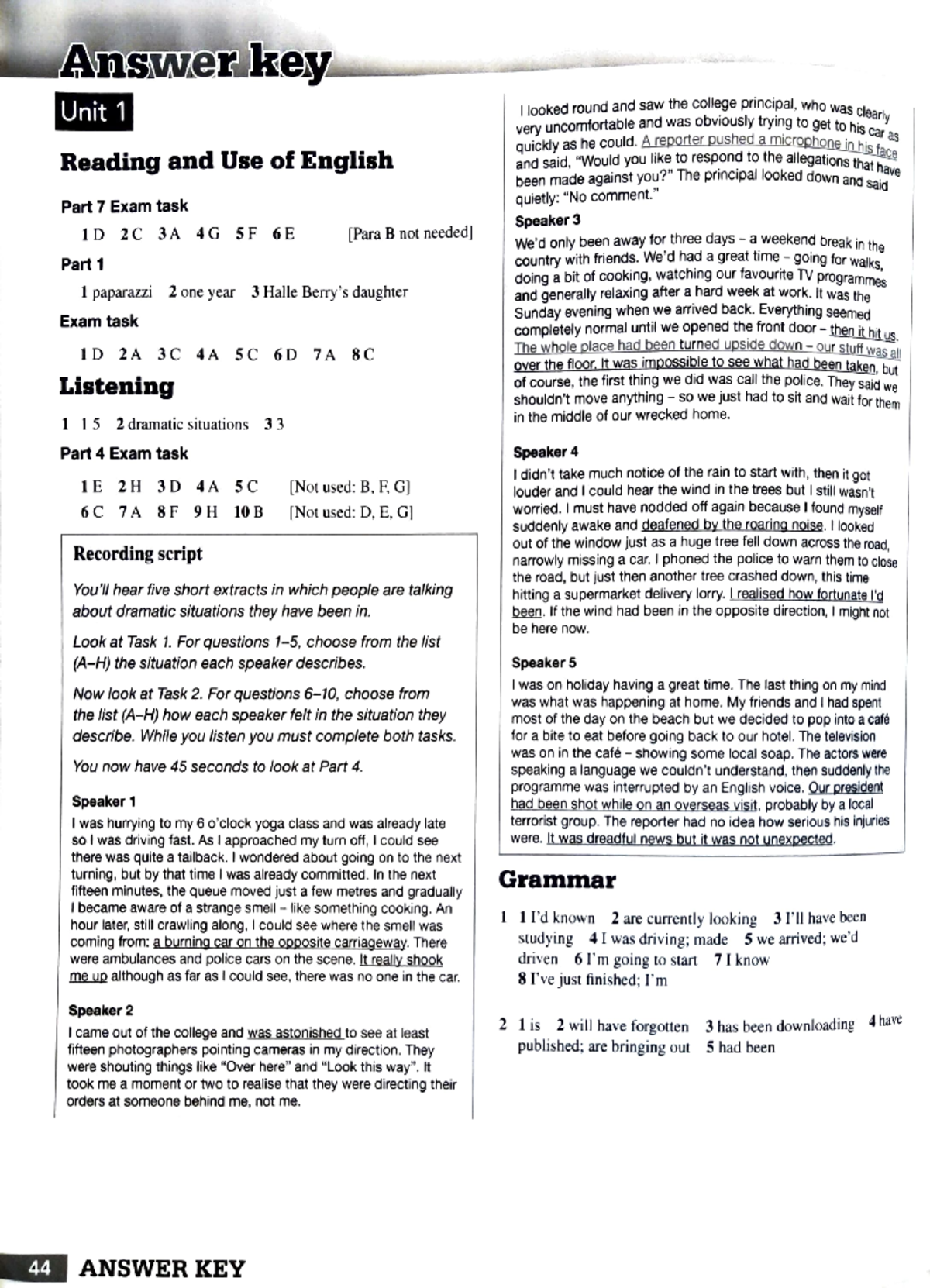 Answer key

Unit 1

Reading and Use of English

Part 7 Exam task

1 D 2 C 3 A 4 G 5 F 6 E [Para B not needed]

Part 1

1 paparazzi 2 one year 3 Halle Berry's daughter

Exam task

1 D 2 A 3 C 4 A 5 C 6 D 7 A 8 C

Listening

1 1 5 2 dramatic situations 3 3

Part 4 Exam task

1 E 2 H 3 D 4 A 5 C [Not used: B, F, G]
6 C 7 A 8 F 9 H 10 B [Not used: D, E, G]

Recording script

You'll hear five short extracts in which people are talking about dramatic situations they have been in.

Look at Task 1. For questions 1–5, choose from the list (A–H) the situation each speaker describes.

Now look at Task 2. For questions 6–10, choose from the list (A–H) how each speaker felt in the situation they describe. While you listen you must complete both tasks.

You now have 45 seconds to look at Part 4.

Speaker 1

I was hurrying to my 6 o'clock yoga class and was already late so I was driving fast. As I approached my turn off, I could see there was quite a tailback. I wondered about going on to the next turning, but by that time I was already committed. In the next fifteen minutes, the queue moved just a few metres and gradually I became aware of a strange smell – like something cooking. An hour later, still crawling along, I could see where the smell was coming from: a burning car on the opposite carriageway. There were ambulances and police cars on the scene. It really shook me up although as far as I could see, there was no one in the car.

Speaker 2

I came out of the college and was astonished to see at least fifteen photographers pointing cameras in my direction. They were shouting things like "Over here" and "Look this way". It took me a moment or two to realise that they were directing their orders at someone behind me, not me.

I looked round and saw the college principal, who was clearly very uncomfortable and was obviously trying to get to his car as quickly as he could. A reporter pushed a microphone in his face and said, "Would you like to respond to the allegations that have been made against you?" The principal looked down and said quietly: "No comment."

Speaker 3

We'd only been away for three days – a weekend break in the country with friends. We'd had a great time – going for walks, doing a bit of cooking, watching our favourite TV programmes and generally relaxing after a hard week at work. It was the Sunday evening when we arrived back. Everything seemed completely normal until we opened the front door – then it hit us. The whole place had been turned upside down – our stuff was all over the floor. It was impossible to see what had been taken, but of course, the first thing we did was call the police. They said we shouldn't move anything – so we just had to sit and wait for them in the middle of our wrecked home.

Speaker 4

I didn't take much notice of the rain to start with, then it got louder and I could hear the wind in the trees but I still wasn't worried. I must have nodded off again because I found myself suddenly awake and deafened by the roaring noise. I looked out of the window just as a huge tree fell down across the road, narrowly missing a car. I phoned the police to warn them to close the road, but just then another tree crashed down, this time hitting a supermarket delivery lorry. I realised how fortunate I'd been. If the wind had been in the opposite direction, I might not be here now.

Speaker 5

I was on holiday having a great time. The last thing on my mind was what was happening at home. My friends and I had spent most of the day on the beach but we decided to pop into a café for a bite to eat before going back to our hotel. The television was on in the café – showing some local soap. The actors were speaking a language we couldn't understand, then suddenly the programme was interrupted by an English voice. Our president had been shot while on an overseas visit, probably by a local terrorist group. The reporter had no idea how serious his injuries were. It was dreadful news but it was not unexpected.

Grammar

1 1 I'd known 2 are currently looking 3 I'll have been studying 4 I was driving; made 5 we arrived; we'd driven 6 I'm going to start 7 I know 8 I've just finished; I'm

2 1 is 2 will have forgotten 3 has been downloading 4 have published; are bringing out 5 had been

44 ANSWER KEY